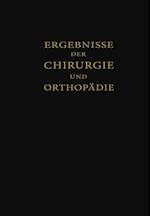 ERGEBNISSE
DER
CHIRURGIE
UND
ORTHOPÄDIE